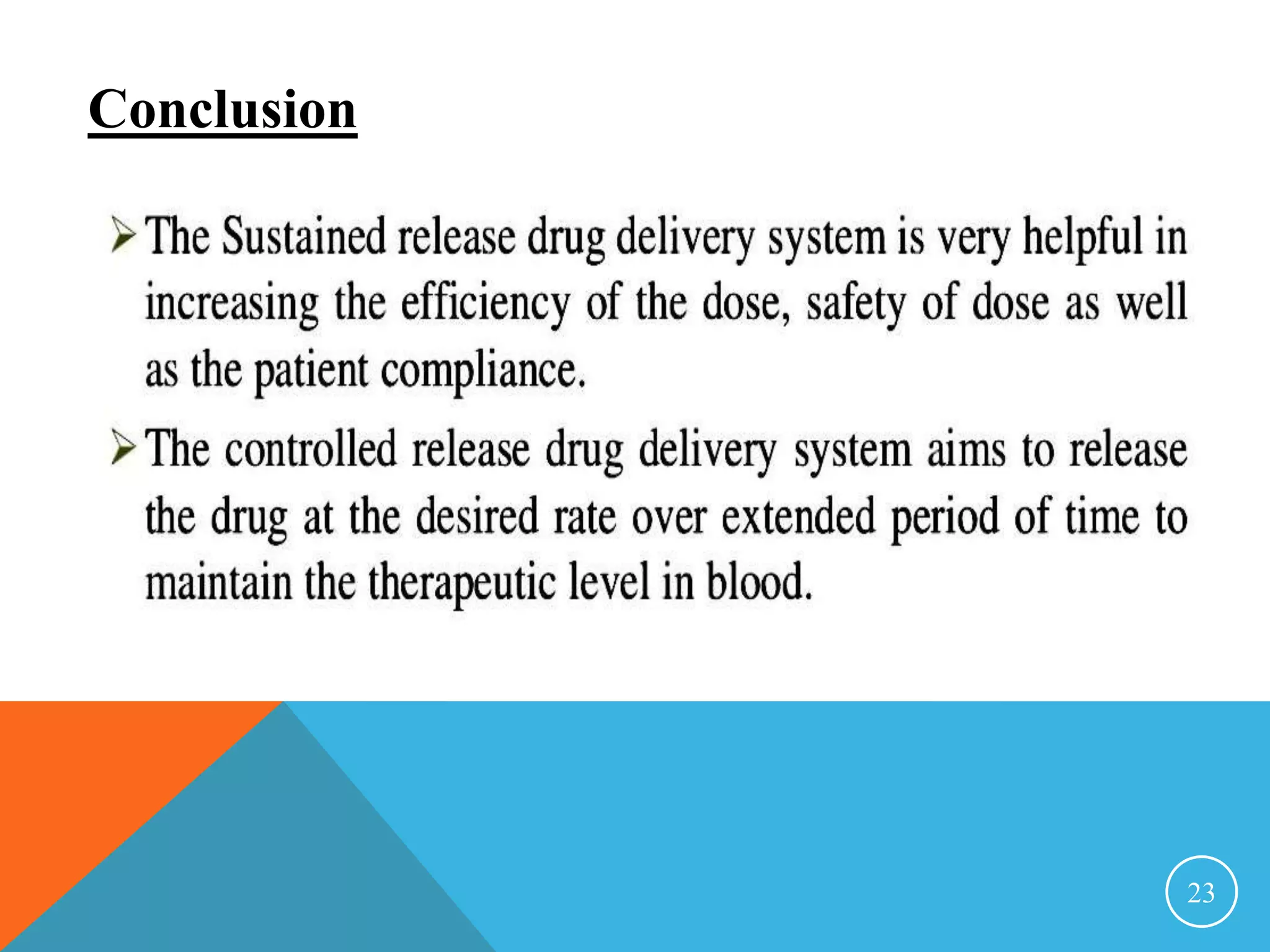 Conclusion

➢ The Sustained release drug delivery system is very helpful in increasing the efficiency of the dose, safety of dose as well as the patient compliance.

➢ The controlled release drug delivery system aims to release the drug at the desired rate over extended period of time to maintain the therapeutic level in blood.

23